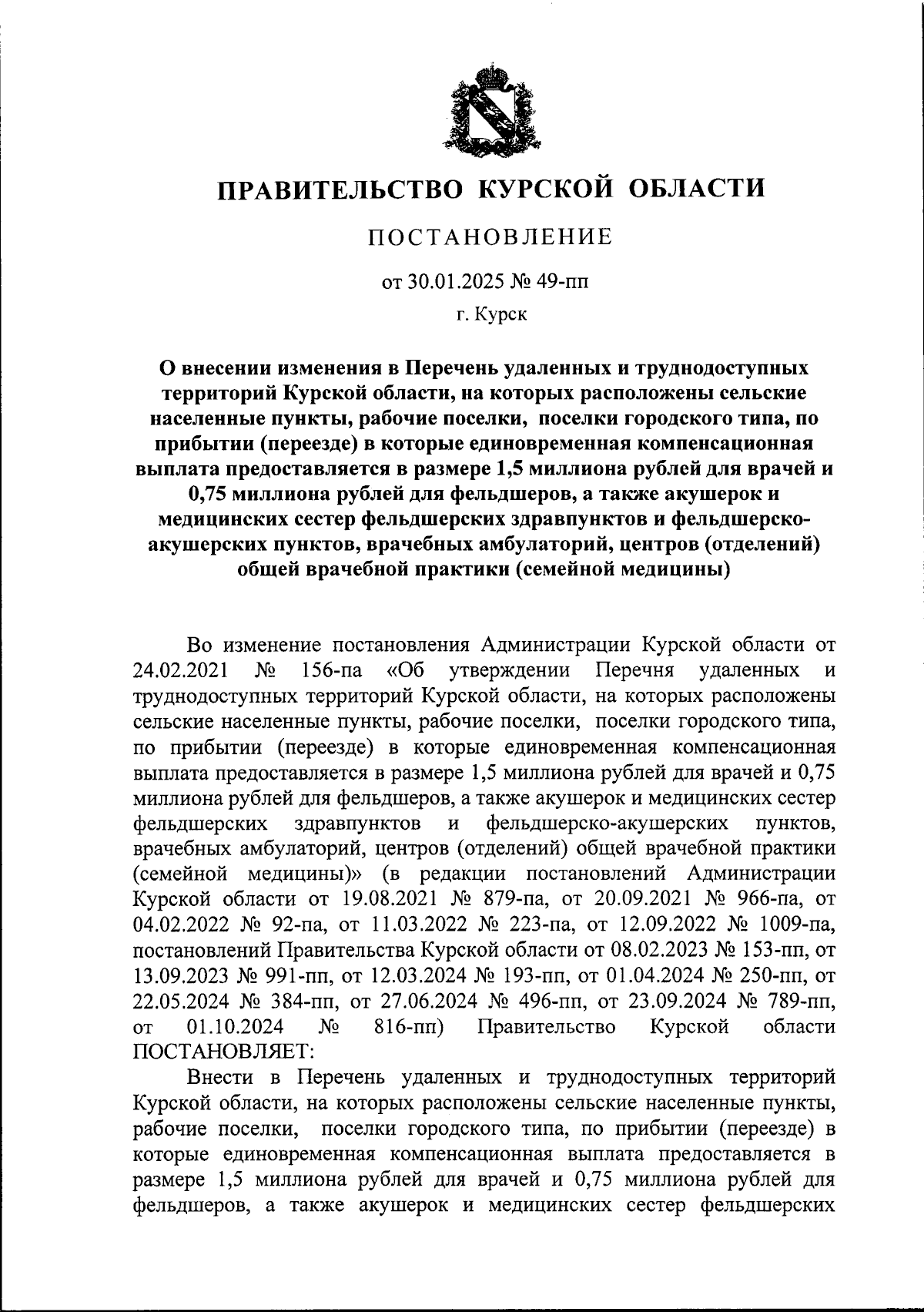 ПРАВИТЕЛЬСТВО КУРСКОЙ ОБЛАСТИ

ПОСТАНОВЛЕНИЕ

от 30.01.2025 № 49-пп

г. Курск

О внесении изменения в Перечень удаленных и труднодоступных территорий Курской области, на которых расположены сельские населенные пункты, рабочие поселки, поселки городского типа, по прибытии (переезде) в которые единовременная компенсационная выплата предоставляется в размере 1,5 миллиона рублей для врачей и 0,75 миллиона рублей для фельдшеров, а также акушерок и медицинских сестер фельдшерских здравпунктов и фельдшерско-акушерских пунктов, врачебных амбулаторий, центров (отделений) общей врачебной практики (семейной медицины)

Во изменение постановления Администрации Курской области от 24.02.2021 № 156-па «Об утверждении Перечня удаленных и труднодоступных территорий Курской области, на которых расположены сельские населенные пункты, рабочие поселки, поселки городского типа, по прибытии (переезде) в которые единовременная компенсационная выплата предоставляется в размере 1,5 миллиона рублей для врачей и 0,75 миллиона рублей для фельдшеров, а также акушерок и медицинских сестер фельдшерских здравпунктов и фельдшерско-акушерских пунктов, врачебных амбулаторий, центров (отделений) общей врачебной практики (семейной медицины)» (в редакции постановлений Администрации Курской области от 19.08.2021 № 879-па, от 20.09.2021 № 966-па, от 04.02.2022 № 92-па, от 11.03.2022 № 223-па, от 12.09.2022 № 1009-па, постановлений Правительства Курской области от 08.02.2023 № 153-пп, от 13.09.2023 № 991-пп, от 12.03.2024 № 193-пп, от 01.04.2024 № 250-пп, от 22.05.2024 № 384-пп, от 27.06.2024 № 496-пп, от 23.09.2024 № 789-пп, от 01.10.2024 № 816-пп) Правительство Курской области ПОСТАНОВЛЯЕТ:

Внести в Перечень удаленных и труднодоступных территорий Курской области, на которых расположены сельские населенные пункты, рабочие поселки, поселки городского типа, по прибытии (переезде) в которые единовременная компенсационная выплата предоставляется в размере 1,5 миллиона рублей для врачей и 0,75 миллиона рублей для фельдшеров, а также акушерок и медицинских сестер фельдшерских